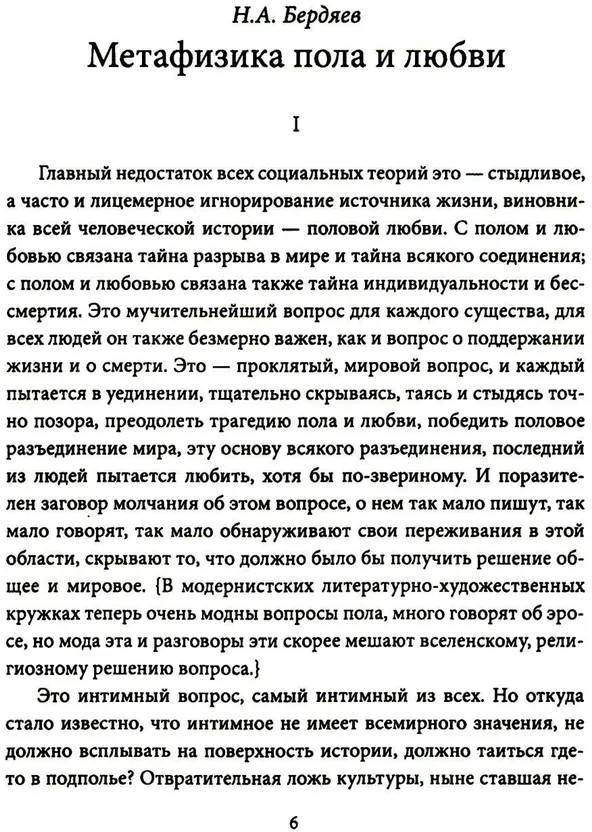 Н.А. Бердяев

Метафизика пола и любви

I

Главный недостаток всех социальных теорий это — стыдливое, а часто и лицемерное игнорирование источника жизни, виновника всей человеческой истории — половой любви. С полом и любовью связана тайна разрыва в мире и тайна всякого соединения; с полом и любовью связана также тайна индивидуальности и бессмертия. Это мучительнейший вопрос для каждого существа, для всех людей он также безмерно важен, как и вопрос о поддержании жизни и о смерти. Это — проклятый, мировой вопрос, и каждый пытается в уединении, тщательно скрываясь, таясь и стыдясь точно позора, преодолеть трагедию пола и любви, победить половое разъединение мира, эту основу всякого разъединения, последний из людей пытается любить, хотя бы по-звериному. И поразителен заговор молчания об этом вопросе, о нем так мало пишут, так мало говорят, так мало обнаруживают свои переживания в этой области, скрывают то, что должно было бы получить решение общее и мировое. {В модернистских литературно-художественных кружках теперь очень модны вопросы пола, много говорят об эросе, но мода эта и разговоры эти скорее мешают вселенскому, религиозному решению вопроса.}

Это интимный вопрос, самый интимный из всех. Но откуда стало известно, что интимное не имеет всемирного значения, не должно всплывать на поверхность истории, должно таиться где-то в подполье? Отвратительная ложь культуры, ныне ставшая не-

6